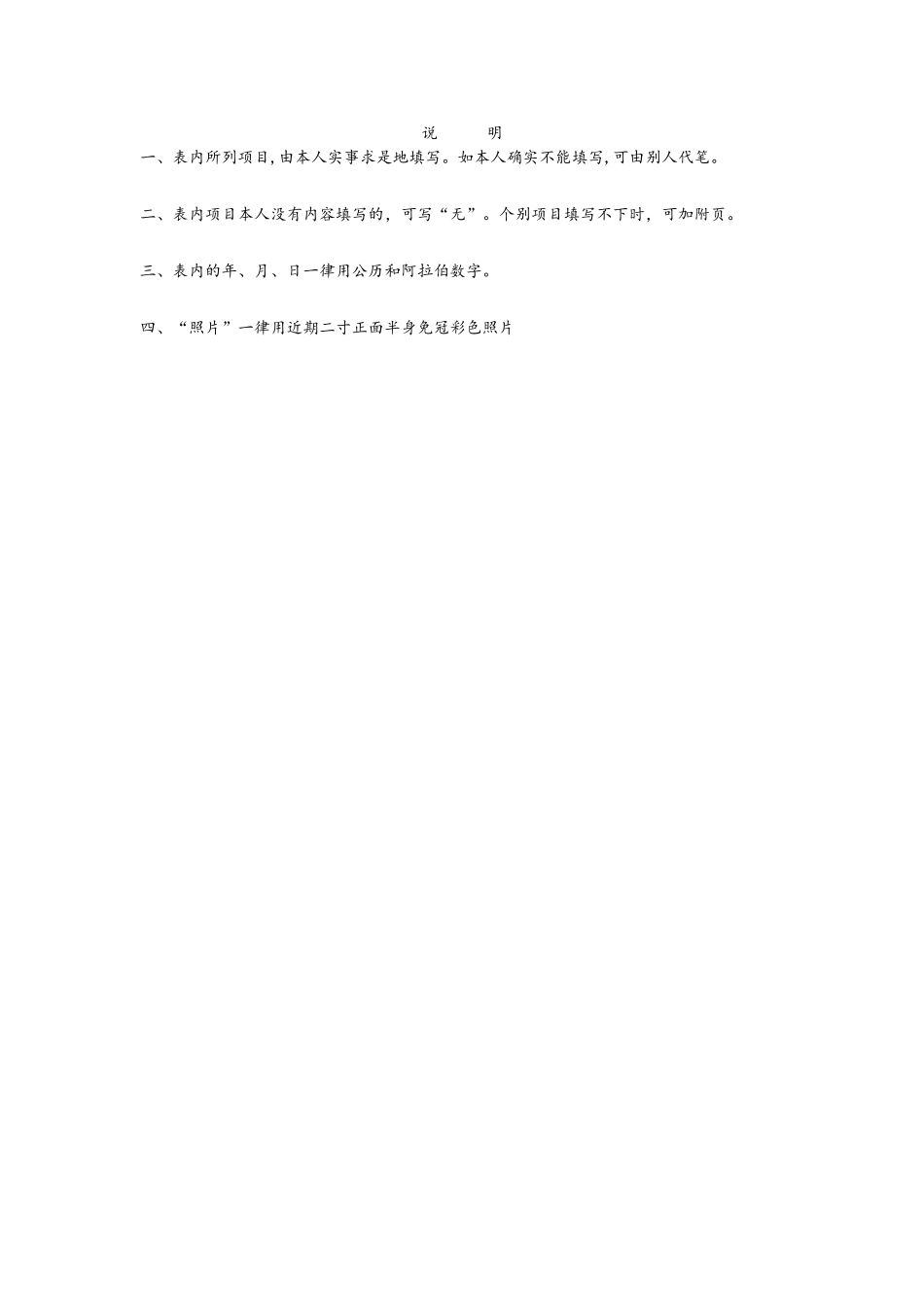 说　　明

一、表内所列项目,由本人实事求是地填写。如本人确实不能填写,可由别人代笔。

二、表内项目本人没有内容填写的，可写“无”。个别项目填写不下时，可加附页。

三、表内的年、月、日一律用公历和阿拉伯数字。

四、“照片”一律用近期二寸正面半身免冠彩色照片